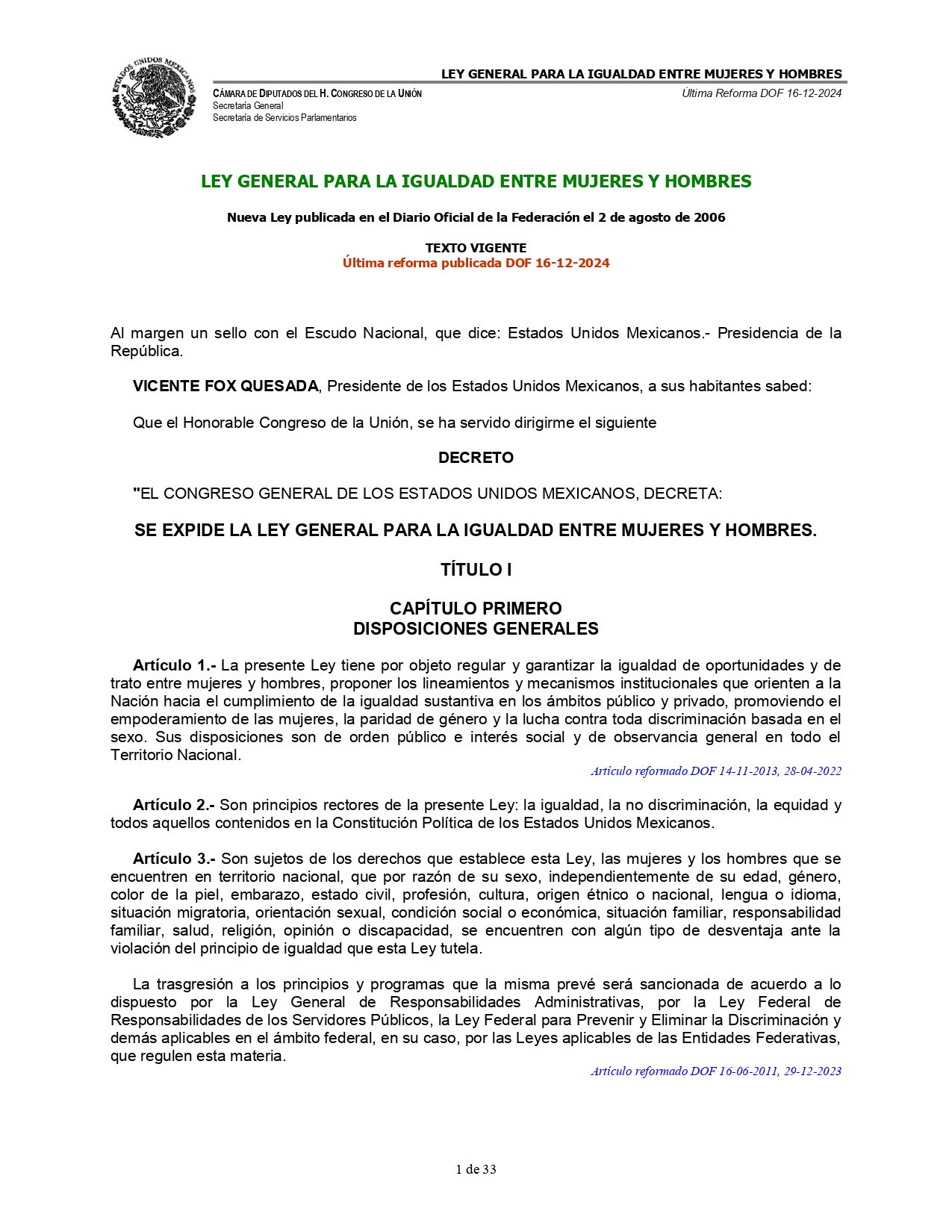 ESTADOS UNIDOS MEXICANOS

LEY GENERAL PARA LA IGUALDAD ENTRE MUJERES Y HOMBRES

CÁMARA DE DIPUTADOS DEL H. CONGRESO DE LA UNIÓN
Secretaría General
Secretaría de Servicios Parlamentarios

Última Reforma DOF 16-12-2024

LEY GENERAL PARA LA IGUALDAD ENTRE MUJERES Y HOMBRES

Nueva Ley publicada en el Diario Oficial de la Federación el 2 de agosto de 2006

TEXTO VIGENTE
Última reforma publicada DOF 16-12-2024

Al margen un sello con el Escudo Nacional, que dice: Estados Unidos Mexicanos.- Presidencia de la República.

VICENTE FOX QUESADA, Presidente de los Estados Unidos Mexicanos, a sus habitantes sabed:

Que el Honorable Congreso de la Unión, se ha servido dirigirme el siguiente

DECRETO

"EL CONGRESO GENERAL DE LOS ESTADOS UNIDOS MEXICANOS, DECRETA:

SE EXPIDE LA LEY GENERAL PARA LA IGUALDAD ENTRE MUJERES Y HOMBRES.

TÍTULO I

CAPÍTULO PRIMERO
DISPOSICIONES GENERALES

Artículo 1.- La presente Ley tiene por objeto regular y garantizar la igualdad de oportunidades y de trato entre mujeres y hombres, proponer los lineamientos y mecanismos institucionales que orienten a la Nación hacia el cumplimiento de la igualdad sustantiva en los ámbitos público y privado, promoviendo el empoderamiento de las mujeres, la paridad de género y la lucha contra toda discriminación basada en el sexo. Sus disposiciones son de orden público e interés social y de observancia general en todo el Territorio Nacional.

Artículo reformado DOF 14-11-2013, 28-04-2022

Artículo 2.- Son principios rectores de la presente Ley: la igualdad, la no discriminación, la equidad y todos aquellos contenidos en la Constitución Política de los Estados Unidos Mexicanos.

Artículo 3.- Son sujetos de los derechos que establece esta Ley, las mujeres y los hombres que se encuentren en territorio nacional, que por razón de su sexo, independientemente de su edad, género, color de la piel, embarazo, estado civil, profesión, cultura, origen étnico o nacional, lengua o idioma, situación migratoria, orientación sexual, condición social o económica, situación familiar, responsabilidad familiar, salud, religión, opinión o discapacidad, se encuentren con algún tipo de desventaja ante la violación del principio de igualdad que esta Ley tutela.

La trasgresión a los principios y programas que la misma prevé será sancionada de acuerdo a lo dispuesto por la Ley General de Responsabilidades Administrativas, por la Ley Federal de Responsabilidades de los Servidores Públicos, la Ley Federal para Prevenir y Eliminar la Discriminación y demás aplicables en el ámbito federal, en su caso, por las Leyes aplicables de las Entidades Federativas, que regulen esta materia.

Artículo reformado DOF 16-06-2011, 29-12-2023

1 de 33